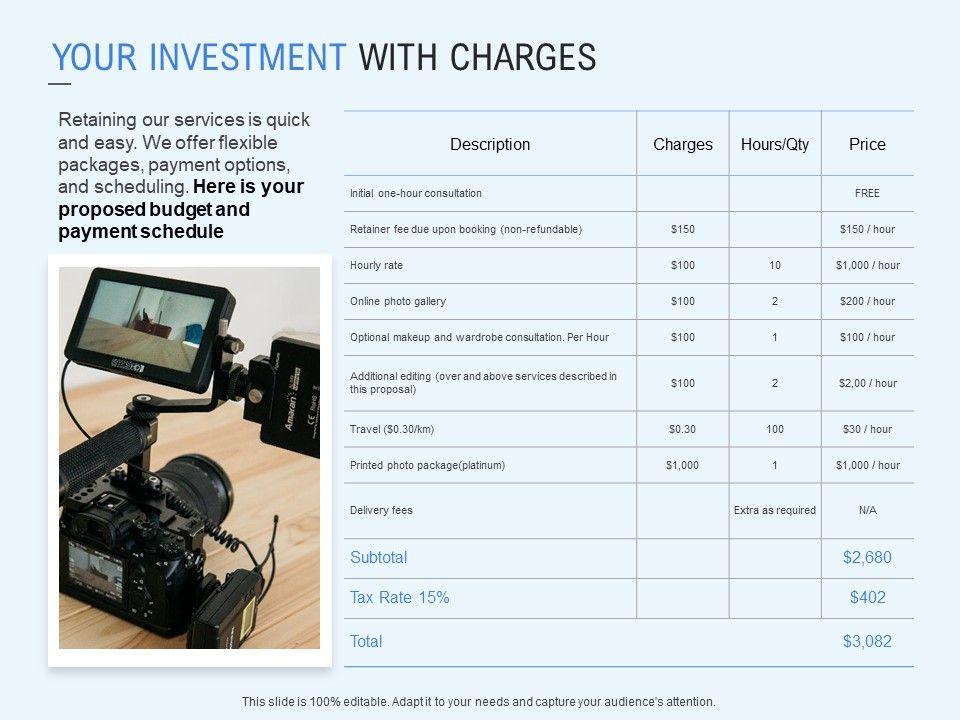 YOUR INVESTMENT WITH CHARGES

Retaining our services is quick and easy. We offer flexible packages, payment options, and scheduling. Here is your proposed budget and payment schedule

| Description | Charges | Hours/Qty | Price |
|---|---|---|---|
| Initial one-hour consultation | | | FREE |
| Retainer fee due upon booking (non-refundable) | $150 | | $150 / hour |
| Hourly rate | $100 | 10 | $1,000 / hour |
| Online photo gallery | $100 | 2 | $200 / hour |
| Optional makeup and wardrobe consultation. Per Hour | $100 | 1 | $100 / hour |
| Additional editing (over and above services described in this proposal) | $100 | 2 | $2,00 / hour |
| Travel ($0.30/km) | $0.30 | 100 | $30 / hour |
| Printed photo package(platinum) | $1,000 | 1 | $1,000 / hour |
| Delivery fees | | Extra as required | N/A |
| Subtotal | | | $2,680 |
| Tax Rate 15% | | | $402 |
| Total | | | $3,082 |

This slide is 100% editable. Adapt it to your needs and capture your audience's attention.